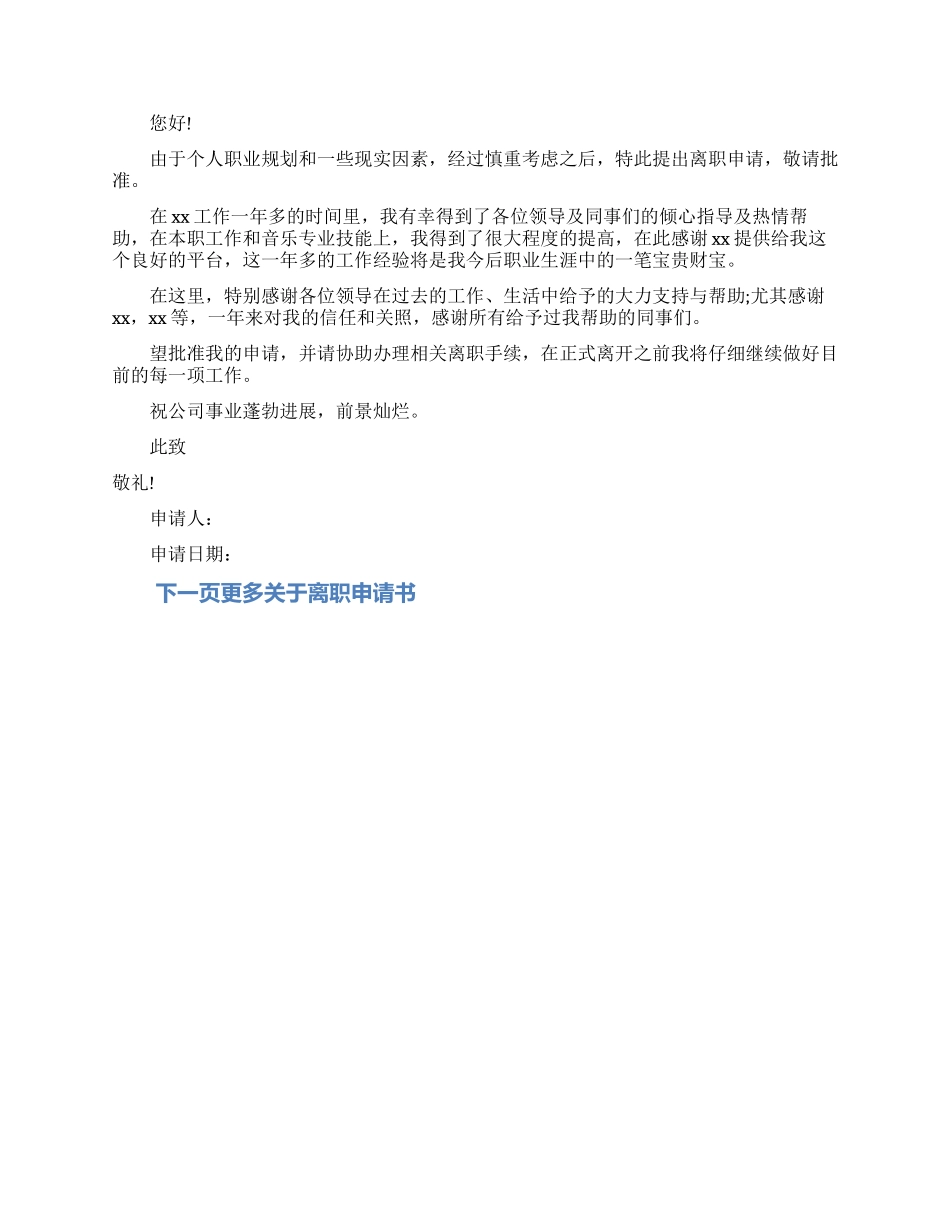 您好!

由于个人职业规划和一些现实因素，经过慎重考虑之后，特此提出离职申请，敬请批准。

在 xx 工作一年多的时间里，我有幸得到了各位领导及同事们的倾心指导及热情帮助，在本职工作和音乐专业技能上，我得到了很大程度的提高，在此感谢 xx 提供给我这个良好的平台，这一年多的工作经验将是我今后职业生涯中的一笔宝贵财宝。

在这里，特别感谢各位领导在过去的工作、生活中给予的大力支持与帮助;尤其感谢 xx，xx 等，一年来对我的信任和关照，感谢所有给予过我帮助的同事们。

望批准我的申请，并请协助办理相关离职手续，在正式离开之前我将仔细继续做好目前的每一项工作。

祝公司事业蓬勃进展，前景灿烂。

此致

敬礼!

申请人：

申请日期：

下一页更多关于离职申请书